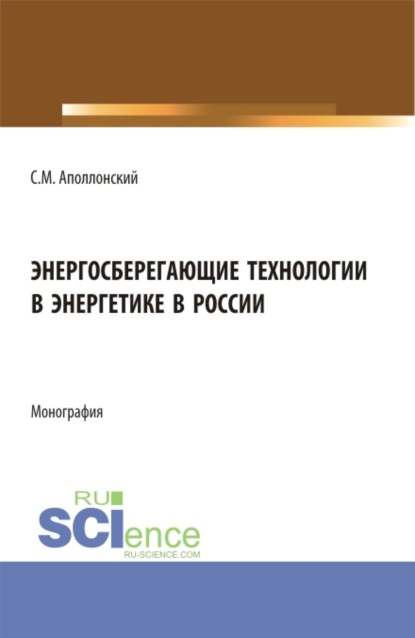 С.М. Аполлонский

ЭНЕРГОСБЕРЕГАЮЩИЕ ТЕХНОЛОГИИ В ЭНЕРГЕТИКЕ В РОССИИ

Монография

RU SCIence
RU-SCIENCE.COM